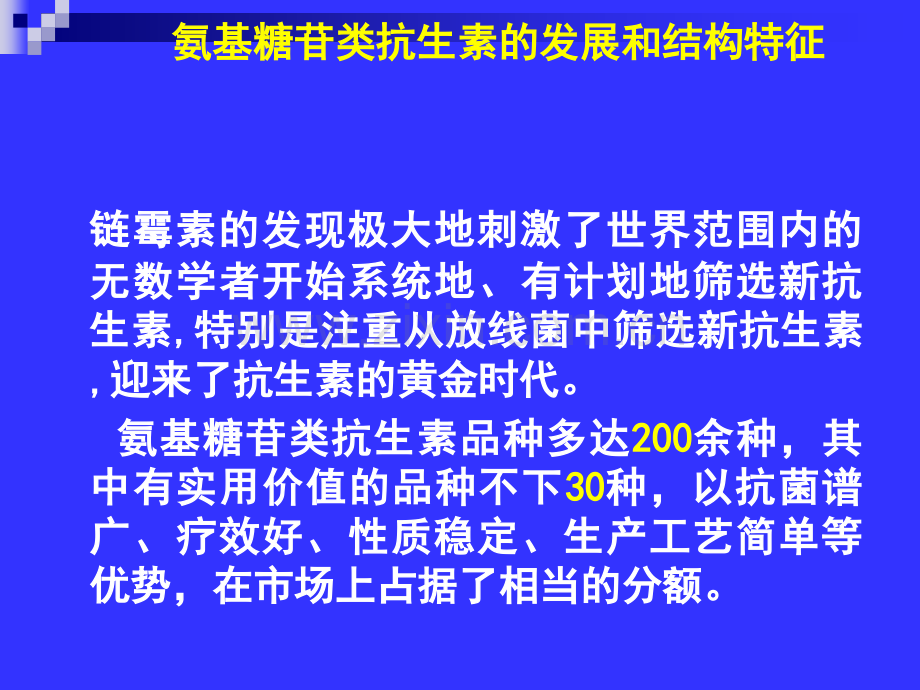 氨基糖苷类抗生素的发展和结构特征

链霉素的发现极大地刺激了世界范围内的无数学者开始系统地、有计划地筛选新抗生素,特别是注重从放线菌中筛选新抗生素,迎来了抗生素的黄金时代。

氨基糖苷类抗生素品种多达200余种，其中有实用价值的品种不下30种，以抗菌谱广、疗效好、性质稳定、生产工艺简单等优势，在市场上占据了相当的分额。